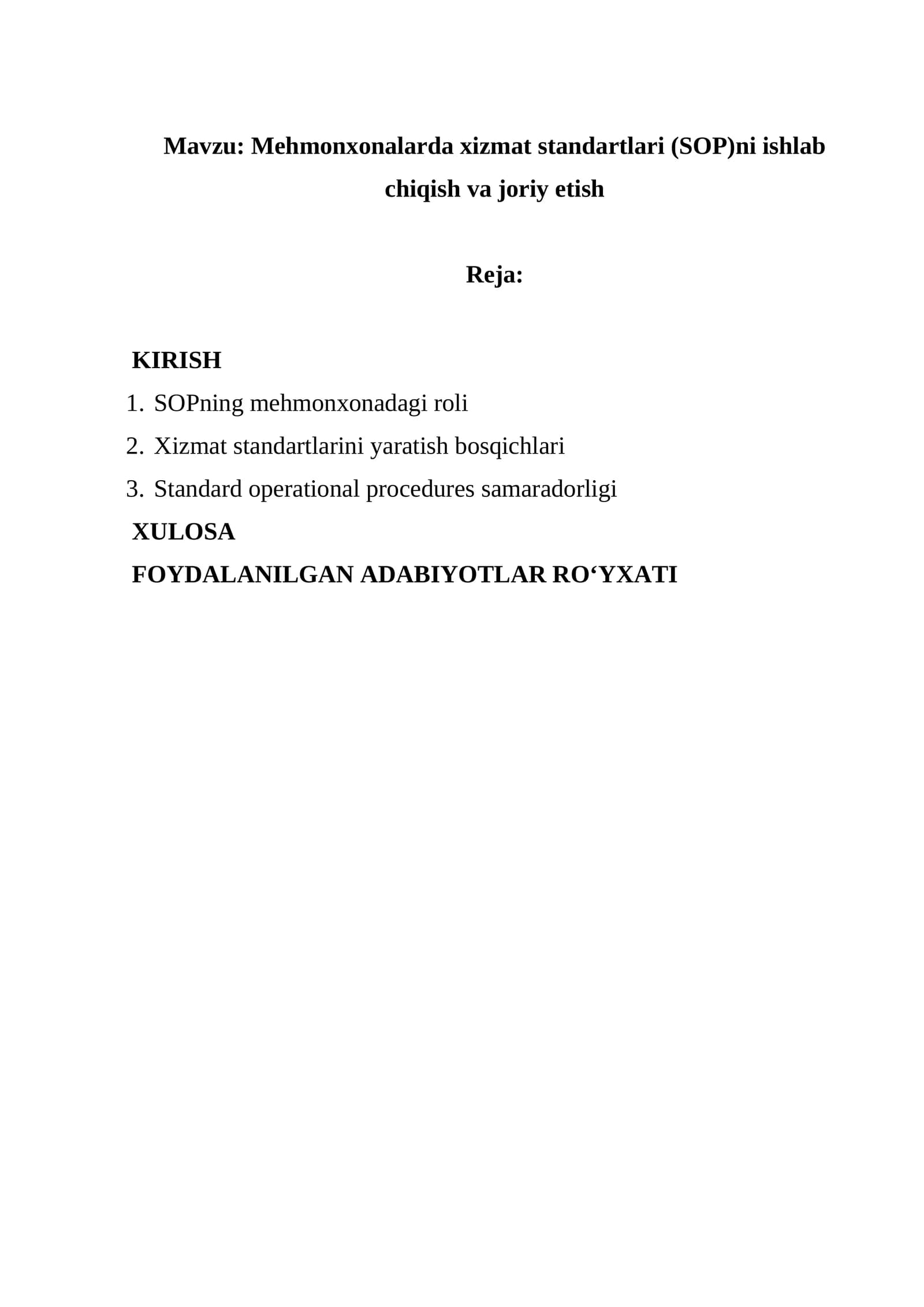 Mavzu: Mehmonxonalarda xizmat standartlari (SOP)ni ishlab chiqish va joriy etish

Reja:

KIRISH

1. SOPning mehmonxonadagi roli
2. Xizmat standartlarini yaratish bosqichlari
3. Standard operational procedures samaradorligi

XULOSA

FOYDALANILGAN ADABIYOTLAR RO'YXATI